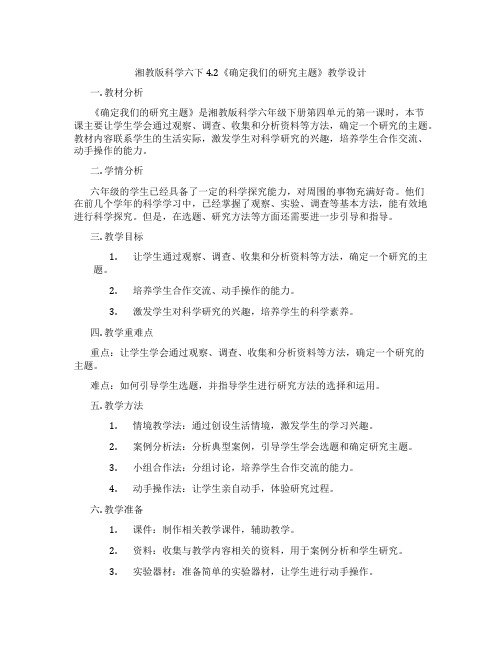 湘教版科学六下 4.2《确定我们的研究主题》教学设计

一. 教材分析

《确定我们的研究主题》是湘教版科学六年级下册第四单元的第一课时，本节课主要让学生学会通过观察、调查、收集和分析资料等方法，确定一个研究的主题。教材内容联系学生的生活实际，激发学生对科学研究的兴趣，培养学生合作交流、动手操作的能力。

二. 学情分析

六年级的学生已经具备了一定的科学探究能力，对周围的事物充满好奇。他们在前几个学年的科学学习中，已经掌握了观察、实验、调查等基本方法，能有效地进行科学探究。但是，在选题、研究方法等方面还需要进一步引导和指导。

三. 教学目标

1. 让学生通过观察、调查、收集和分析资料等方法，确定一个研究的主题。

2. 培养学生合作交流、动手操作的能力。

3. 激发学生对科学研究的兴趣，培养学生的科学素养。

四. 教学重难点

重点：让学生学会通过观察、调查、收集和分析资料等方法，确定一个研究的主题。

难点：如何引导学生选题，并指导学生进行研究方法的选择和运用。

五. 教学方法

1. 情境教学法：通过创设生活情境，激发学生的学习兴趣。

2. 案例分析法：分析典型案例，引导学生学会选题和确定研究主题。

3. 小组合作法：分组讨论，培养学生合作交流的能力。

4. 动手操作法：让学生亲自动手，体验研究过程。

六. 教学准备

1. 课件：制作相关教学课件，辅助教学。

2. 资料：收集与教学内容相关的资料，用于案例分析和学生研究。

3. 实验器材：准备简单的实验器材，让学生进行动手操作。